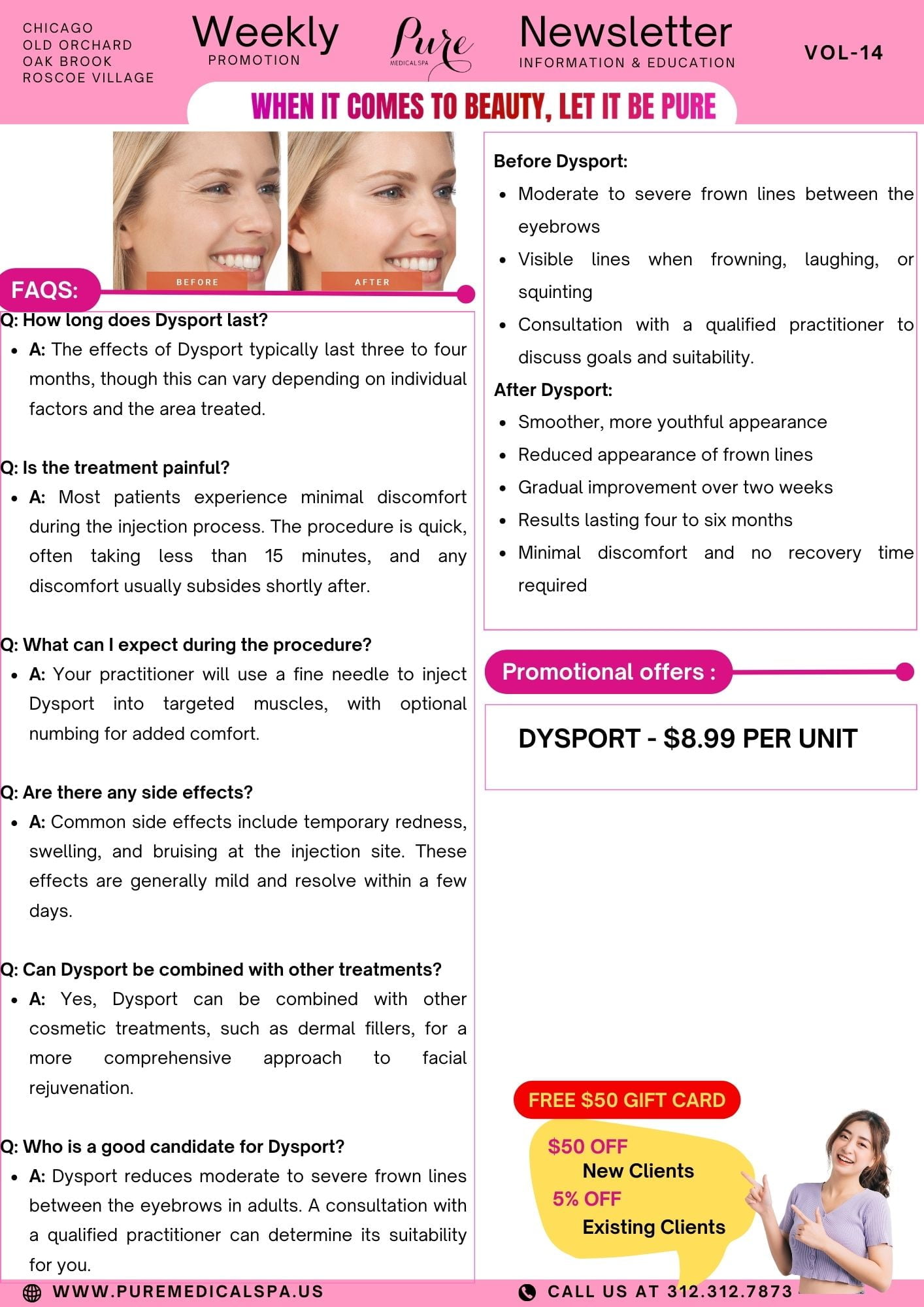 CHICAGO
OLD ORCHARD
OAK BROOK
ROSCOE VILLAGE

Weekly
PROMOTION

Pure
MEDICAL SPA

Newsletter
INFORMATION & EDUCATION

VOL-14

WHEN IT COMES TO BEAUTY, LET IT BE PURE

BEFORE

AFTER

FAQS:

Q: How long does Dysport last?

- A: The effects of Dysport typically last three to four months, though this can vary depending on individual factors and the area treated.

Q: Is the treatment painful?

- A: Most patients experience minimal discomfort during the injection process. The procedure is quick, often taking less than 15 minutes, and any discomfort usually subsides shortly after.

Q: What can I expect during the procedure?

- A: Your practitioner will use a fine needle to inject Dysport into targeted muscles, with optional numbing for added comfort.

Q: Are there any side effects?

- A: Common side effects include temporary redness, swelling, and bruising at the injection site. These effects are generally mild and resolve within a few days.

Q: Can Dysport be combined with other treatments?

- A: Yes, Dysport can be combined with other cosmetic treatments, such as dermal fillers, for a more comprehensive approach to facial rejuvenation.

Q: Who is a good candidate for Dysport?

- A: Dysport reduces moderate to severe frown lines between the eyebrows in adults. A consultation with a qualified practitioner can determine its suitability for you.

Before Dysport:

- Moderate to severe frown lines between the eyebrows
- Visible lines when frowning, laughing, or squinting
- Consultation with a qualified practitioner to discuss goals and suitability.

After Dysport:

- Smoother, more youthful appearance
- Reduced appearance of frown lines
- Gradual improvement over two weeks
- Results lasting four to six months
- Minimal discomfort and no recovery time required

Promotional offers :

DYSPORT - $8.99 PER UNIT

FREE $50 GIFT CARD

$50 OFF
New Clients
5% OFF
Existing Clients

WWW.PUREMEDICALSPA.US

CALL US AT 312.312.7873